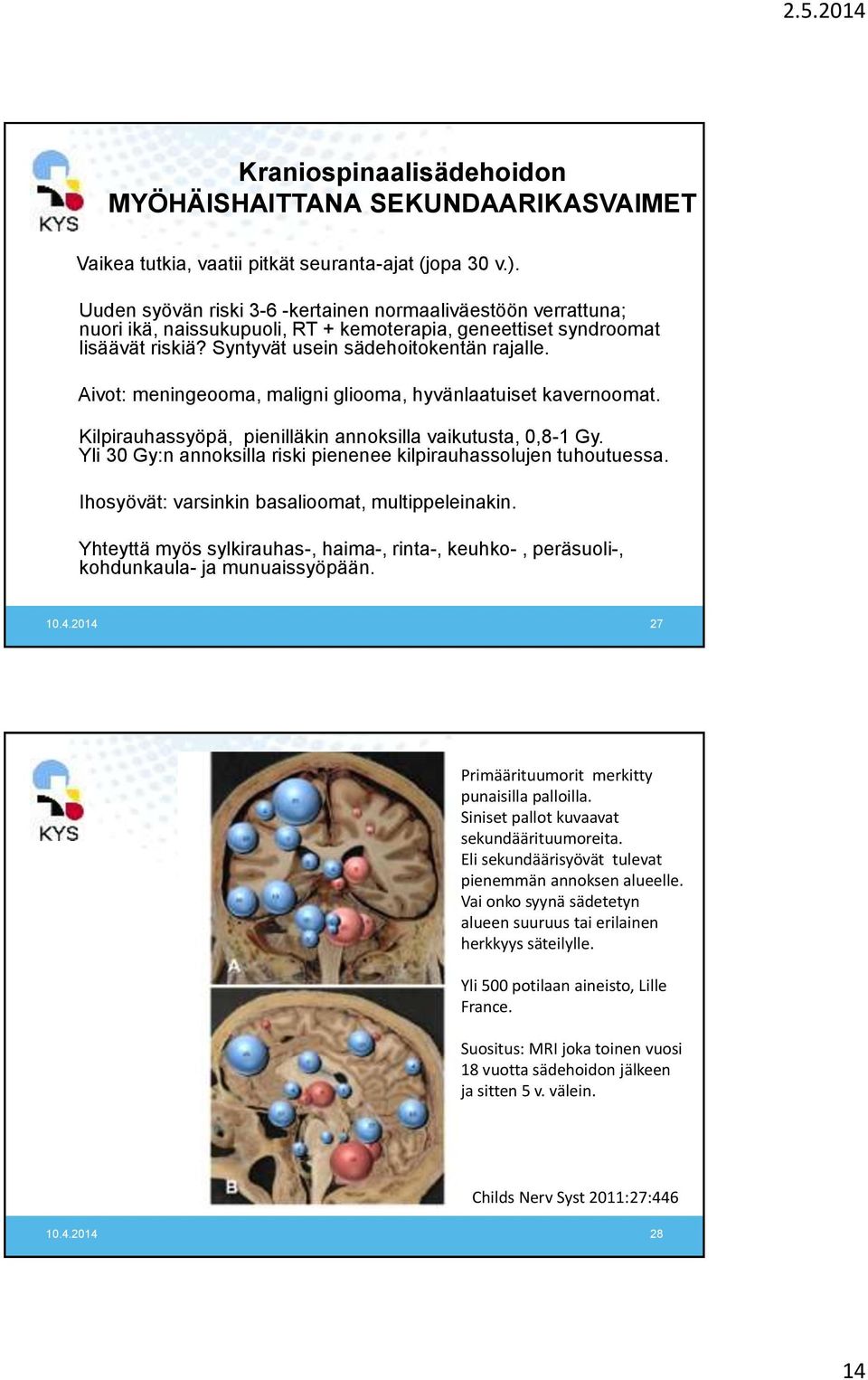 2.5.2014

KYS

Kraniospinaalisädehoidon MYÖHÄISHAITTANA SEKUNDAARIKASVAIMET

Vaikea tutkia, vaatii pitkät seuranta-ajat (jopa 30 v.).

Uuden syövän riski 3-6 -kertainen normaaliväestöön verrattuna; nuori ikä, naissukupuoli, RT + kemoterapia, geneettiset syndroomat lisäävät riskiä? Syntyvät usein sädehoitokentän rajalle.

Aivot: meningeooma, maligni gliooma, hyvänlaatuiset kavernoomat.

Kilpirauhassyöpä, pienilläkin annoksilla vaikutusta, 0,8-1 Gy. Yli 30 Gy:n annoksilla riski pienenee kilpirauhassolujen tuhoutuessa.

Ihosyövät: varsinkin basalioomat, multippeleinakin.

Yhteyttä myös sylkirauhas-, haima-, rinta-, keuhko- , peräsuoli-, kohdunkaula- ja munuaissyöpään.

10.4.2014 27

KYS

A

B

Primäärituumorit merkitty punaisilla palloilla. Siniset pallot kuvaavat sekundäärituumoreita. Eli sekundäärisyövät tulevat pienemmän annoksen alueelle. Vai onko syynä sädetetyn alueen suuruus tai erilainen herkkyys säteilylle.

Yli 500 potilaan aineisto, Lille France.

Suositus: MRI joka toinen vuosi 18 vuotta sädehoidon jälkeen ja sitten 5 v. välein.

Childs Nerv Syst 2011:27:446

10.4.2014 28

14